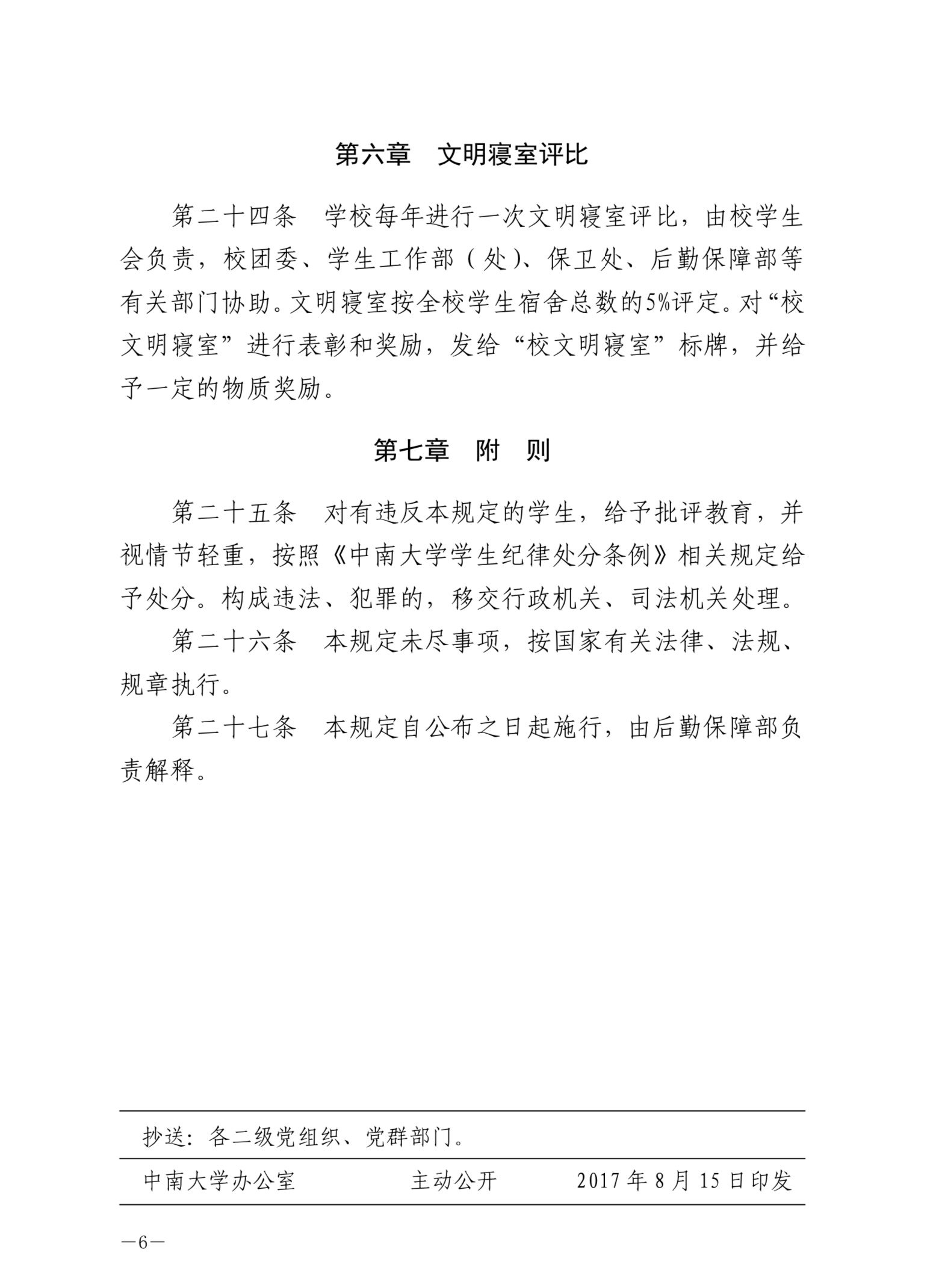 第六章　文明寝室评比

第二十四条　学校每年进行一次文明寝室评比，由校学生会负责，校团委、学生工作部（处）、保卫处、后勤保障部等有关部门协助。文明寝室按全校学生宿舍总数的5%评定。对“校文明寝室”进行表彰和奖励，发给“校文明寝室”标牌，并给予一定的物质奖励。

第七章　附　则

第二十五条　对有违反本规定的学生，给予批评教育，并视情节轻重，按照《中南大学学生纪律处分条例》相关规定给予处分。构成违法、犯罪的，移交行政机关、司法机关处理。

第二十六条　本规定未尽事项，按国家有关法律、法规、规章执行。

第二十七条　本规定自公布之日起施行，由后勤保障部负责解释。

抄送：各二级党组织、党群部门。

中南大学办公室　　主动公开　　2017年8月15日印发

—6—